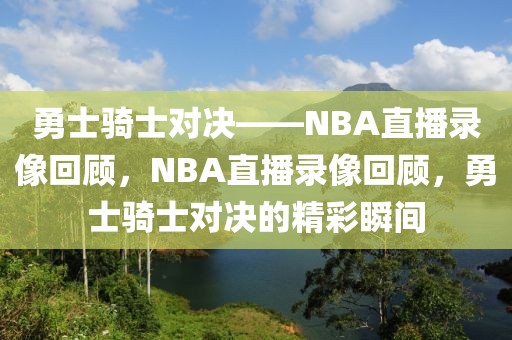 勇士骑士对决——NBA直播录像回顾，NBA直播录像回顾，勇士骑士对决的精彩瞬间